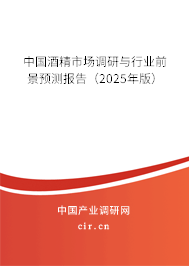 中国酒精市场调研与行业前景预测报告（2025年版）

中国产业调研网
cir.cn